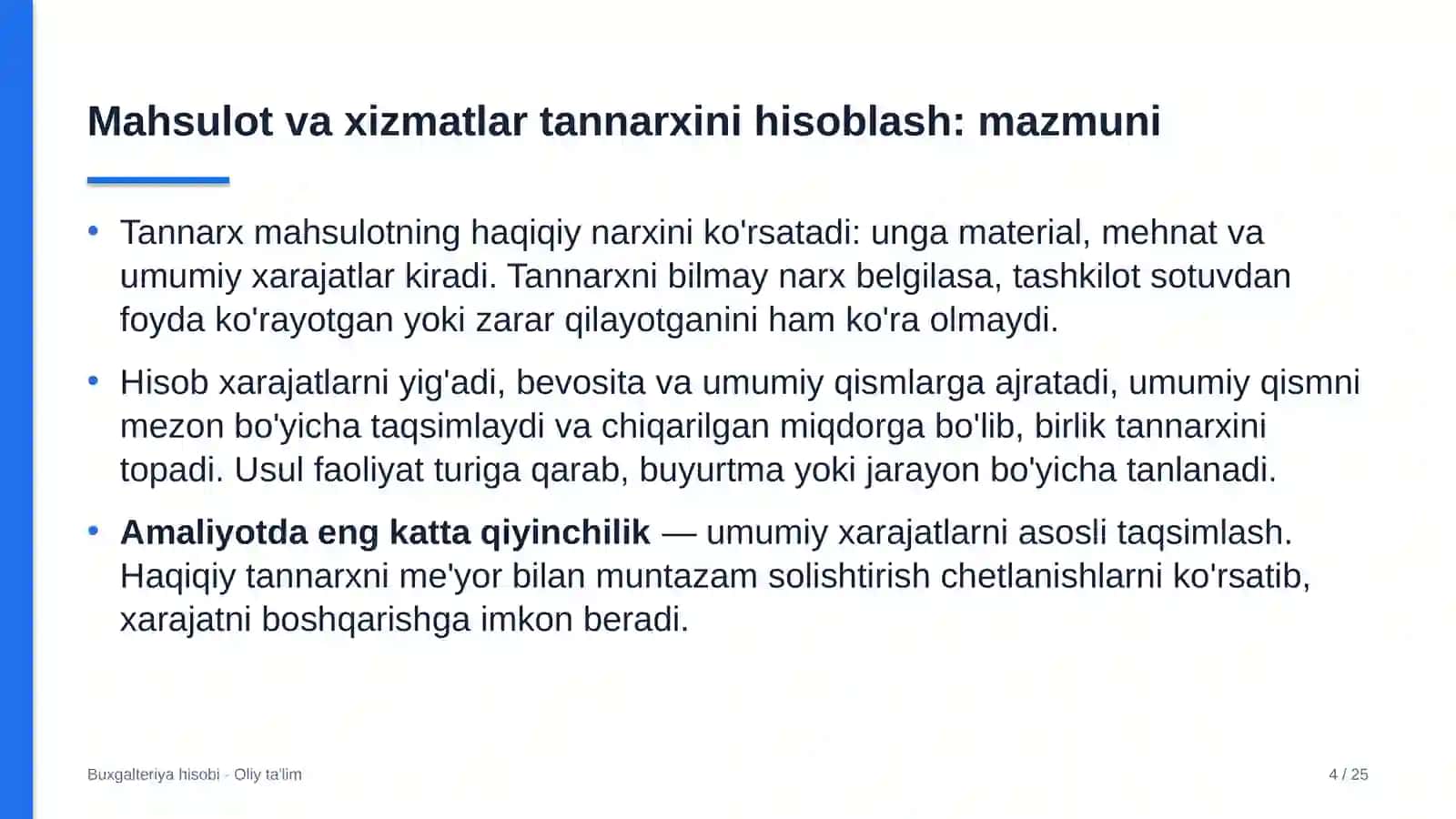 Mahsulot va xizmatlar tannarxini hisoblash: mazmuni

• Tannarx mahsulotning haqiqiy narxini ko'rsatadi: unga material, mehnat va umumiy xarajatlar kiradi. Tannarxni bilmay narx belgilasa, tashkilot sotuvdan foyda ko'rayotgan yoki zarar qilayotganini ham ko'ra olmaydi.

• Hisob xarajatlarni yig'adi, bevosita va umumiy qismlarga ajratadi, umumiy qismni mezon bo'yicha taqsimlaydi va chiqarilgan miqdorga bo'lib, birlik tannarxini topadi. Usul faoliyat turiga qarab, buyurtma yoki jarayon bo'yicha tanlanadi.

• Amaliyotda eng katta qiyinchilik — umumiy xarajatlarni asosli taqsimlash. Haqiqiy tannarxni me'yor bilan muntazam solishtirish chetlanishlarni ko'rsatib, xarajatni boshqarishga imkon beradi.

Buxgalteriya hisobi - Oliy ta'lim

4 / 25